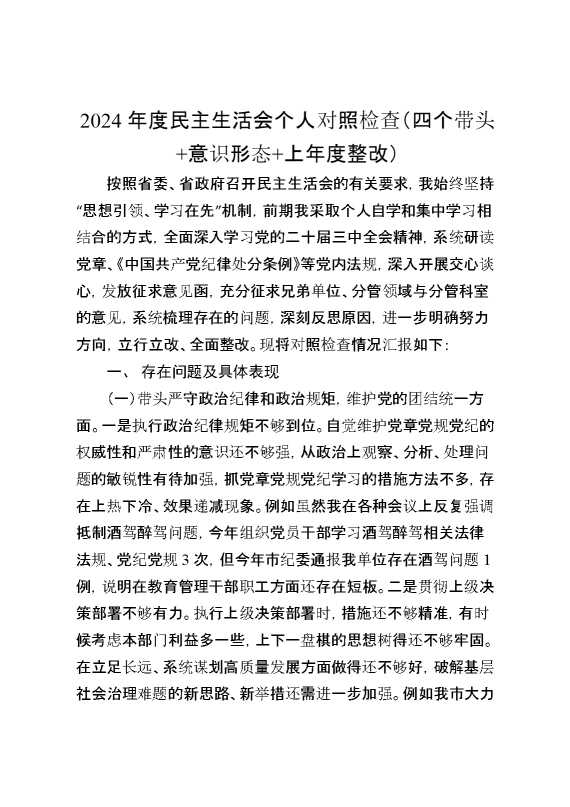 2024 年度民主生活会个人对照检查(四个带头+意识形态+上年度整改)

按照省委、省政府召开民主生活会的有关要求，我始终坚持“思想引领、学习在先”机制，前期我采取个人自学和集中学习相结合的方式，全面深入学习党的二十届三中全会精神，系统研读党章、《中国共产党纪律处分条例》等党内法规，深入开展交心谈心，发放征求意见函，充分征求兄弟单位、分管领域与分管科室的意见，系统梳理存在的问题，深刻反思原因，进一步明确努力方向，立行立改、全面整改。现将对照检查情况汇报如下:

一、 存在问题及具体表现

(一)带头严守政治纪律和政治规矩，维护党的团结统一方面。一是执行政治纪律规矩不够到位。自觉维护党章党规党纪的权威性和严肃性的意识还不够强，从政治上观察、分析、处理问题的敏锐性有待加强，抓党章党规党纪学习的措施方法不多，存在上热下冷、效果递减现象。例如虽然我在各种会议上反复强调抵制酒驾醉驾问题，今年组织党员干部学习酒驾醉驾相关法律法规、党纪党规 3 次，但今年市纪委通报我单位存在酒驾问题 1 例，说明在教育管理干部职工方面还存在短板。二是贯彻上级决策部署不够有力。执行上级决策部署时，措施还不够精准，有时候考虑本部门利益多一些，上下一盘棋的思想树得还不够牢固。在立足长远、系统谋划高质量发展方面做得还不够好，破解基层社会治理难题的新思路、新举措还需进一步加强。例如我市大力